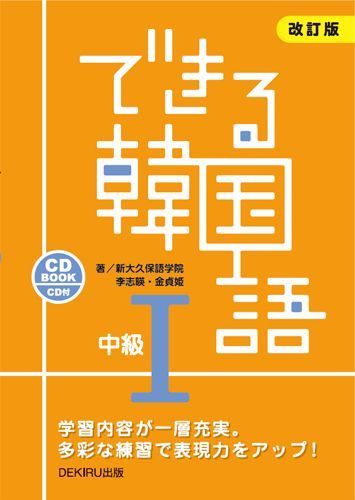 改訂版

できる韓国語

CD BOOK CD付

著／新大久保語学院 李志暎・金貞姫

中級 I

学習内容が一層充実。
多彩な練習で表現力をアップ！

DEKIRU出版